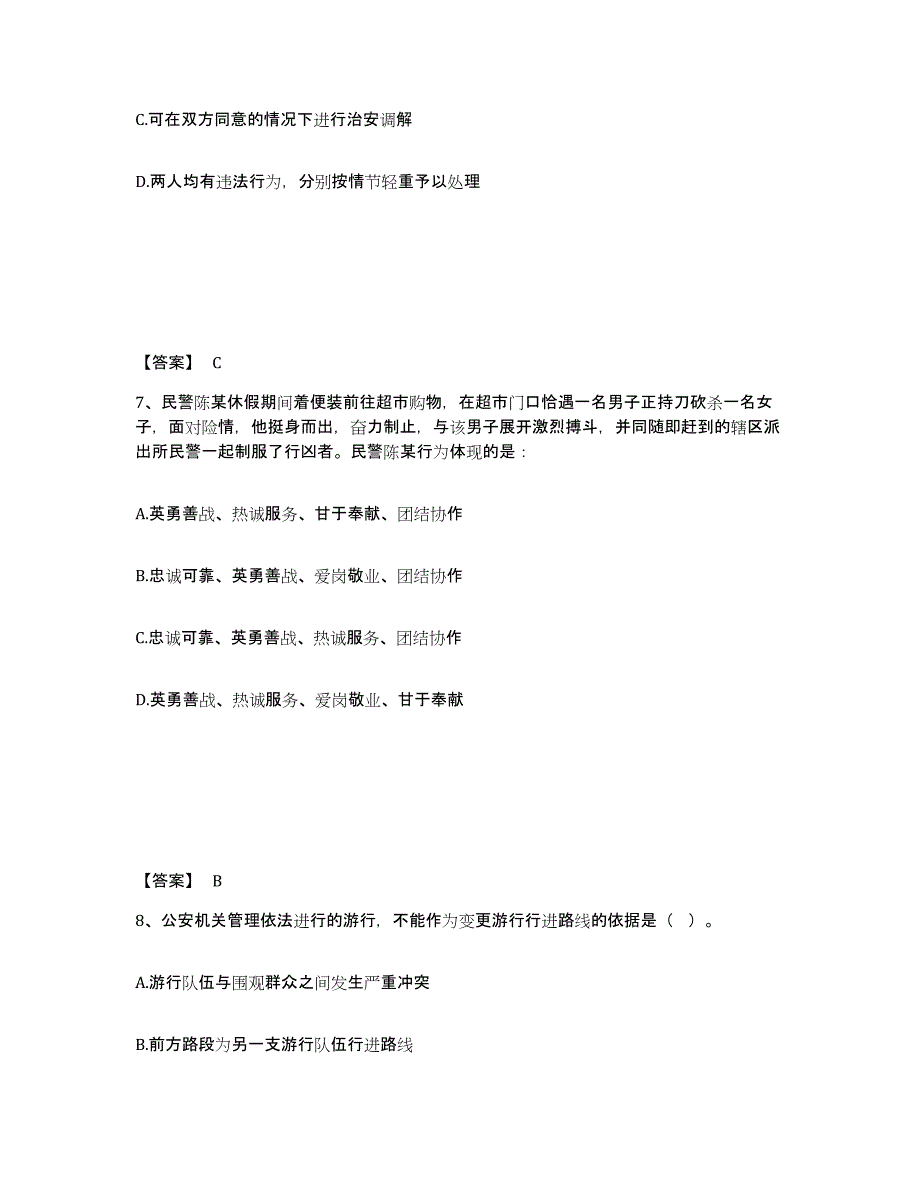 C.可在双方同意的情况下进行治安调解

D.两人均有违法行为，分别按情节轻重予以处理

【答案】 C

7、民警陈某休假期间着便装前往超市购物，在超市门口恰遇一名男子正持刀砍杀一名女子，面对险情，他挺身而出，奋力制止，与该男子展开激烈搏斗，并同随即赶到的辖区派出所民警一起制服了行凶者。民警陈某行为体现的是：

A.英勇善战、热诚服务、甘于奉献、团结协作

B.忠诚可靠、英勇善战、爱岗敬业、团结协作

C.忠诚可靠、英勇善战、热诚服务、团结协作

D.英勇善战、热诚服务、爱岗敬业、甘于奉献

【答案】 B

8、公安机关管理依法进行的游行，不能作为变更游行行进路线的依据是（ ）。

A.游行队伍与围观群众之间发生严重冲突

B.前方路段为另一支游行队伍行进路线